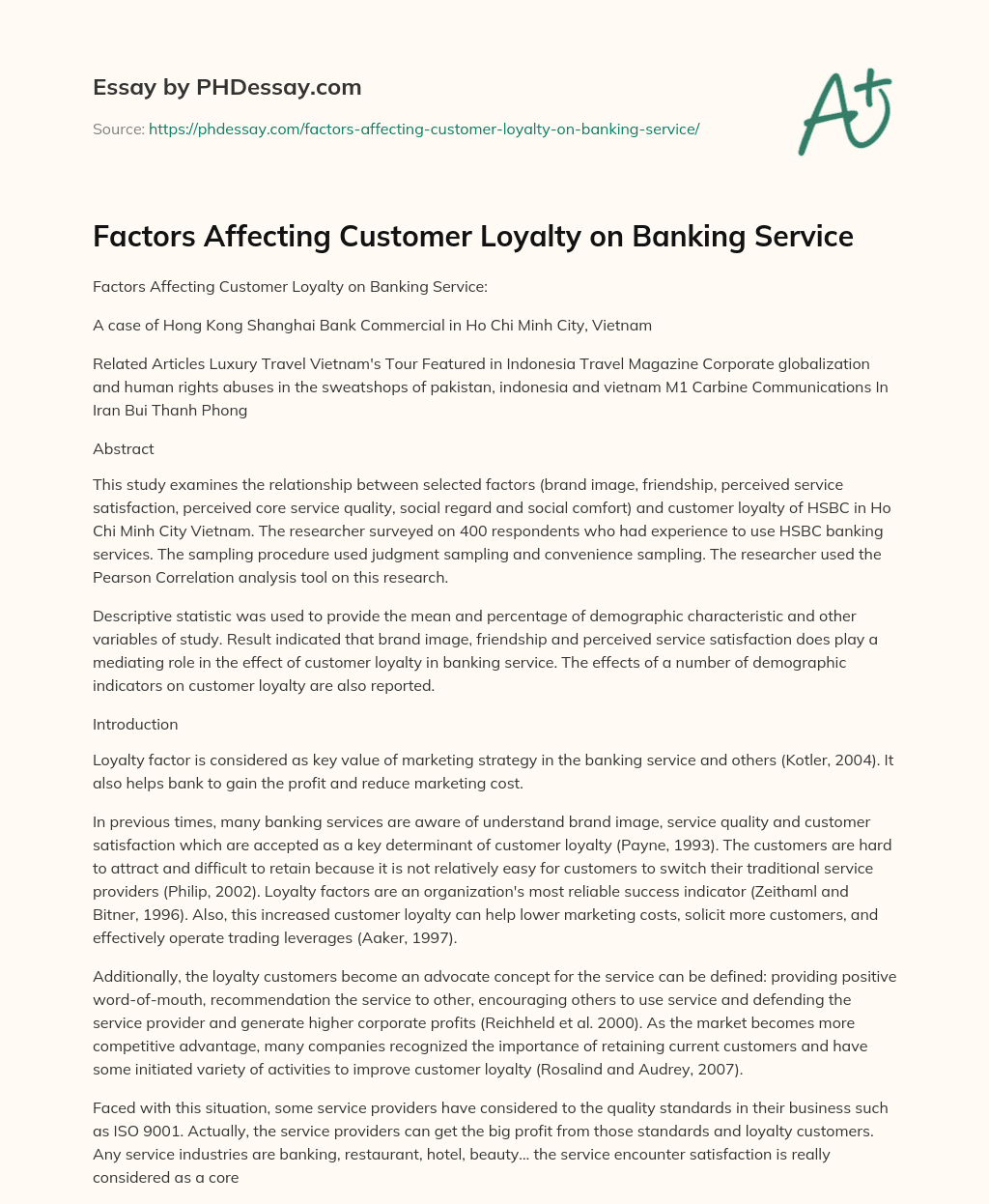 Essay by PHDessay.com

Source: https://phdessay.com/factors-affecting-customer-loyalty-on-banking-service/

A+

Factors Affecting Customer Loyalty on Banking Service

Factors Affecting Customer Loyalty on Banking Service:

A case of Hong Kong Shanghai Bank Commercial in Ho Chi Minh City, Vietnam

Related Articles Luxury Travel Vietnam's Tour Featured in Indonesia Travel Magazine Corporate globalization and human rights abuses in the sweatshops of pakistan, indonesia and vietnam M1 Carbine Communications In Iran Bui Thanh Phong

Abstract

This study examines the relationship between selected factors (brand image, friendship, perceived service satisfaction, perceived core service quality, social regard and social comfort) and customer loyalty of HSBC in Ho Chi Minh City Vietnam. The researcher surveyed on 400 respondents who had experience to use HSBC banking services. The sampling procedure used judgment sampling and convenience sampling. The researcher used the Pearson Correlation analysis tool on this research.

Descriptive statistic was used to provide the mean and percentage of demographic characteristic and other variables of study. Result indicated that brand image, friendship and perceived service satisfaction does play a mediating role in the effect of customer loyalty in banking service. The effects of a number of demographic indicators on customer loyalty are also reported.

Introduction

Loyalty factor is considered as key value of marketing strategy in the banking service and others (Kotler, 2004). It also helps bank to gain the profit and reduce marketing cost.

In previous times, many banking services are aware of understand brand image, service quality and customer satisfaction which are accepted as a key determinant of customer loyalty (Payne, 1993). The customers are hard to attract and difficult to retain because it is not relatively easy for customers to switch their traditional service providers (Philip, 2002). Loyalty factors are an organization's most reliable success indicator (Zeithaml and Bitner, 1996). Also, this increased customer loyalty can help lower marketing costs, solicit more customers, and effectively operate trading leverages (Aaker, 1997).

Additionally, the loyalty customers become an advocate concept for the service can be defined: providing positive word-of-mouth, recommendation the service to other, encouraging others to use service and defending the service provider and generate higher corporate profits (Reichheld et al. 2000). As the market becomes more competitive advantage, many companies recognized the importance of retaining current customers and have some initiated variety of activities to improve customer loyalty (Rosalind and Audrey, 2007).

Faced with this situation, some service providers have considered to the quality standards in their business such as ISO 9001. Actually, the service providers can get the big profit from those standards and loyalty customers. Any service industries are banking, restaurant, hotel, beauty… the service encounter satisfaction is really considered as a core